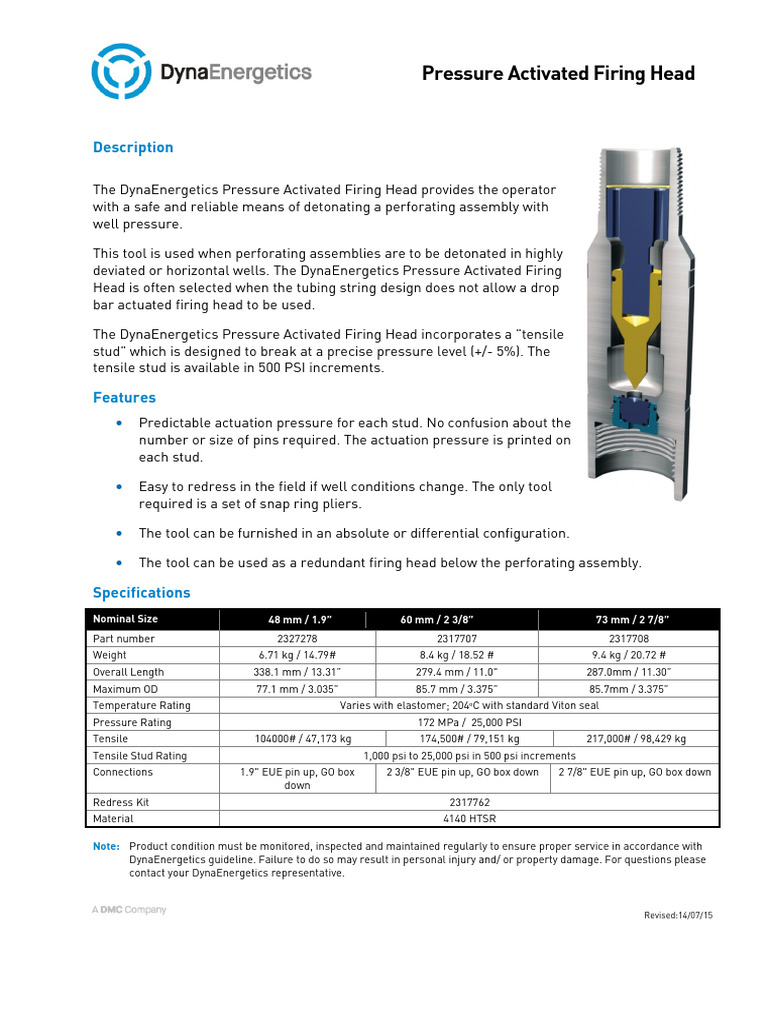 DynaEnergetics

Pressure Activated Firing Head

Description

The DynaEnergetics Pressure Activated Firing Head provides the operator with a safe and reliable means of detonating a perforating assembly with well pressure.

This tool is used when perforating assemblies are to be detonated in highly deviated or horizontal wells. The DynaEnergetics Pressure Activated Firing Head is often selected when the tubing string design does not allow a drop bar actuated firing head to be used.

The DynaEnergetics Pressure Activated Firing Head incorporates a "tensile stud" which is designed to break at a precise pressure level (+/- 5%). The tensile stud is available in 500 PSI increments.

Features

• Predictable actuation pressure for each stud. No confusion about the number or size of pins required. The actuation pressure is printed on each stud.

• Easy to redress in the field if well conditions change. The only tool required is a set of snap ring pliers.

• The tool can be furnished in an absolute or differential configuration.

• The tool can be used as a redundant firing head below the perforating assembly.

Specifications

| Nominal Size | 48 mm / 1.9" | 60 mm / 2 3/8" | 73 mm / 2 7/8" |
|---|---|---|---|
| Part number | 2327278 | 2317707 | 2317708 |
| Weight | 6.71 kg / 14.79# | 8.4 kg / 18.52 # | 9.4 kg / 20.72 # |
| Overall Length | 338.1 mm / 13.31" | 279.4 mm / 11.0" | 287.0mm / 11.30" |
| Maximum OD | 77.1 mm / 3.035" | 85.7 mm / 3.375" | 85.7mm / 3.375" |
| Temperature Rating | Varies with elastomer; 204°C with standard Viton seal | | |
| Pressure Rating | 172 MPa / 25,000 PSI | | |
| Tensile | 104000# / 47,173 kg | 174,500# / 79,151 kg | 217,000# / 98,429 kg |
| Tensile Stud Rating | 1,000 psi to 25,000 psi in 500 psi increments | | |
| Connections | 1.9" EUE pin up, GO box down | 2 3/8" EUE pin up, GO box down | 2 7/8" EUE pin up, GO box down |
| Redress Kit | 2317762 | | |
| Material | 4140 HTSR | | |

Note: Product condition must be monitored, inspected and maintained regularly to ensure proper service in accordance with DynaEnergetics guideline. Failure to do so may result in personal injury and/ or property damage. For questions please contact your DynaEnergetics representative.

A DMC Company

Revised:14/07/15